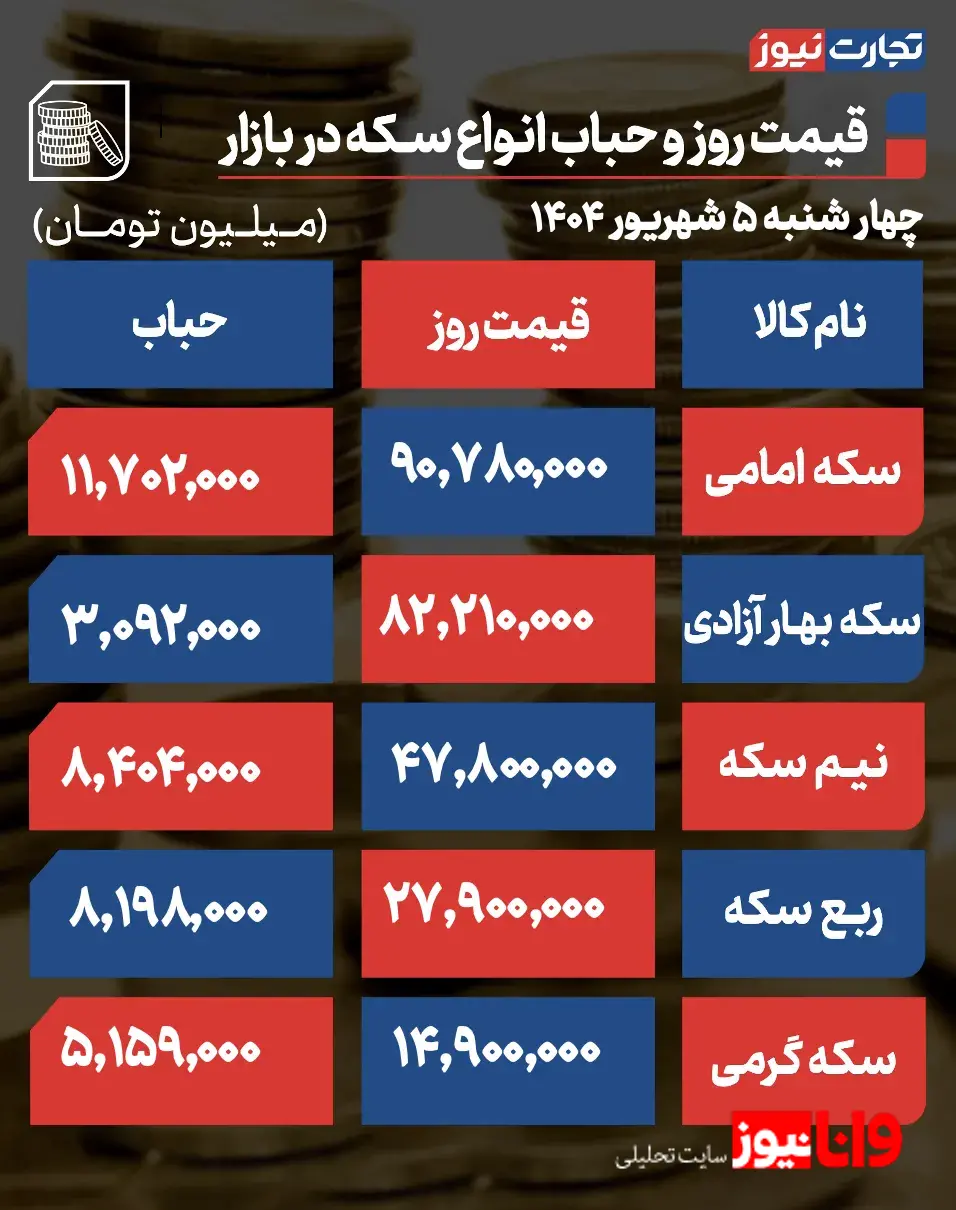 تجارت نیوز

قیمت روز و حباب انواع سکه در بازار

چهارشنبه ۵ شهریور ۱۴۰۴

(میلیون تومان)

| نام کالا | قیمت روز | حباب |
|---|---|---|
| سکه امامی | ۹۰,۷۸۰,۰۰۰ | ۱۱,۷۰۲,۰۰۰ |
| سکه بهار آزادی | ۸۲,۲۱۰,۰۰۰ | ۳,۰۹۲,۰۰۰ |
| نیم سکه | ۴۷,۸۰۰,۰۰۰ | ۸,۴۰۴,۰۰۰ |
| ربع سکه | ۲۷,۹۰۰,۰۰۰ | ۸,۱۹۸,۰۰۰ |
| سکه گرمی | ۱۴,۹۰۰,۰۰۰ | ۵,۱۵۹,۰۰۰ |

وانا نیوز
سایت تحلیلی